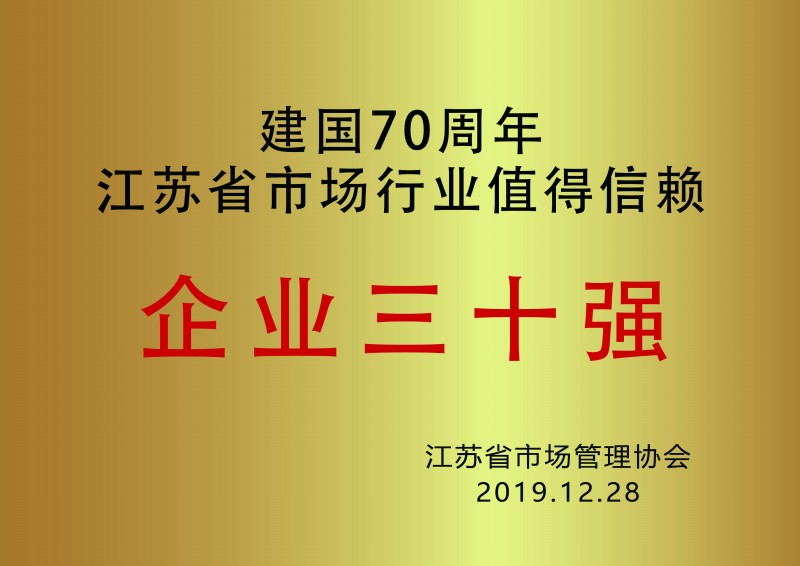 建国70周年
江苏省市场行业值得信赖

企业三十强

江苏省市场管理协会
2019.12.28